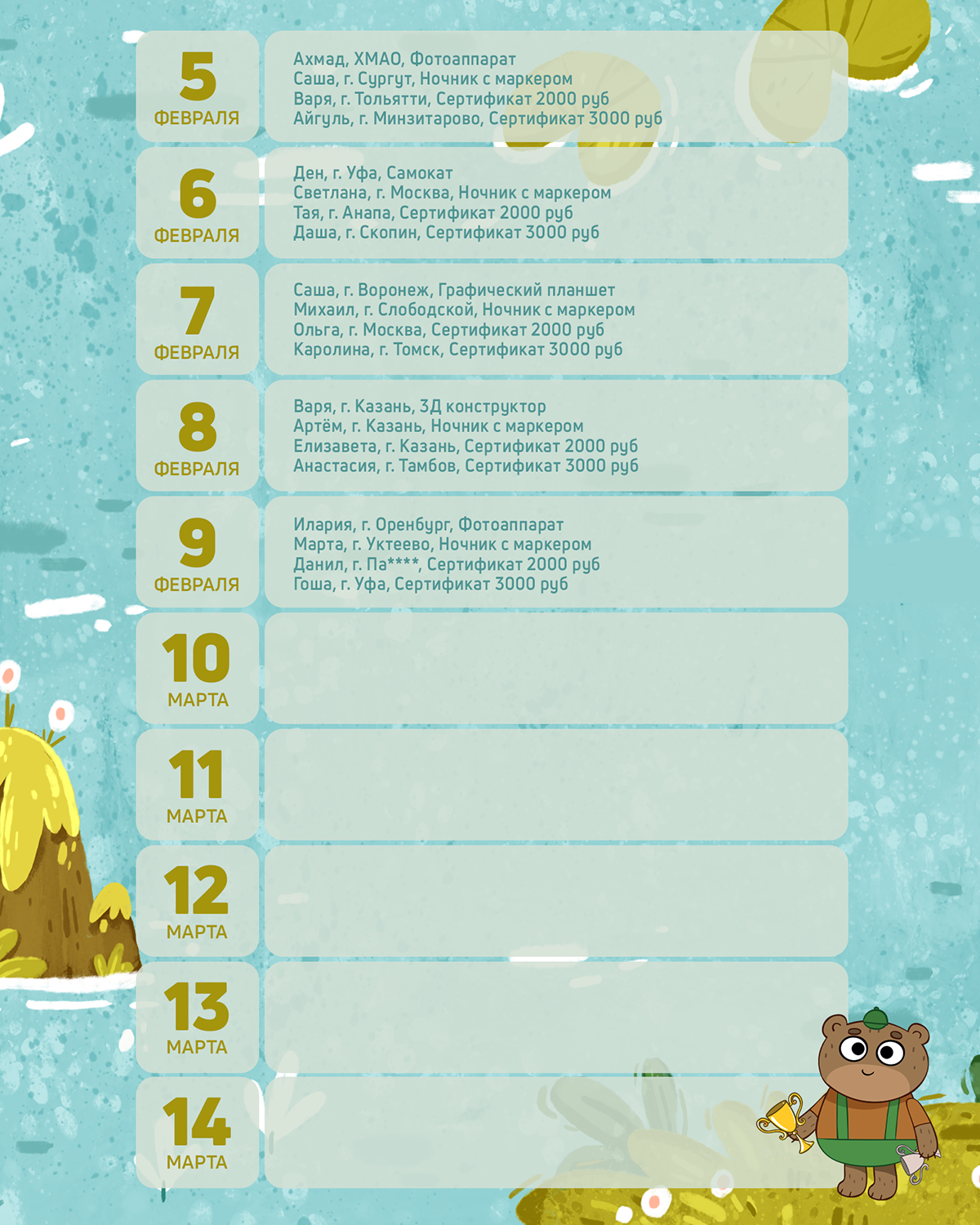 5
ФЕВРАЛЯ

Ахмад, ХМАО, Фотоаппарат
Саша, г. Сургут, Ночник с маркером
Варя, г. Тольятти, Сертификат 2000 руб
Айгуль, г. Минзитарово, Сертификат 3000 руб

6
ФЕВРАЛЯ

Ден, г. Уфа, Самокат
Светлана, г. Москва, Ночник с маркером
Тая, г. Анапа, Сертификат 2000 руб
Даша, г. Скопин, Сертификат 3000 руб

7
ФЕВРАЛЯ

Саша, г. Воронеж, Графический планшет
Михаил, г. Слободской, Ночник с маркером
Ольга, г. Москва, Сертификат 2000 руб
Каролина, г. Томск, Сертификат 3000 руб

8
ФЕВРАЛЯ

Варя, г. Казань, 3Д конструктор
Артём, г. Казань, Ночник с маркером
Елизавета, г. Казань, Сертификат 2000 руб
Анастасия, г. Тамбов, Сертификат 3000 руб

9
ФЕВРАЛЯ

Илария, г. Оренбург, Фотоаппарат
Марта, г. Уктеево, Ночник с маркером
Данил, г. Па****, Сертификат 2000 руб
Гоша, г. Уфа, Сертификат 3000 руб

10
МАРТА

11
МАРТА

12
МАРТА

13
МАРТА

14
МАРТА